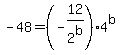 $-48=\left(-\frac{12}{2^b}\right)\cdot 4^b$